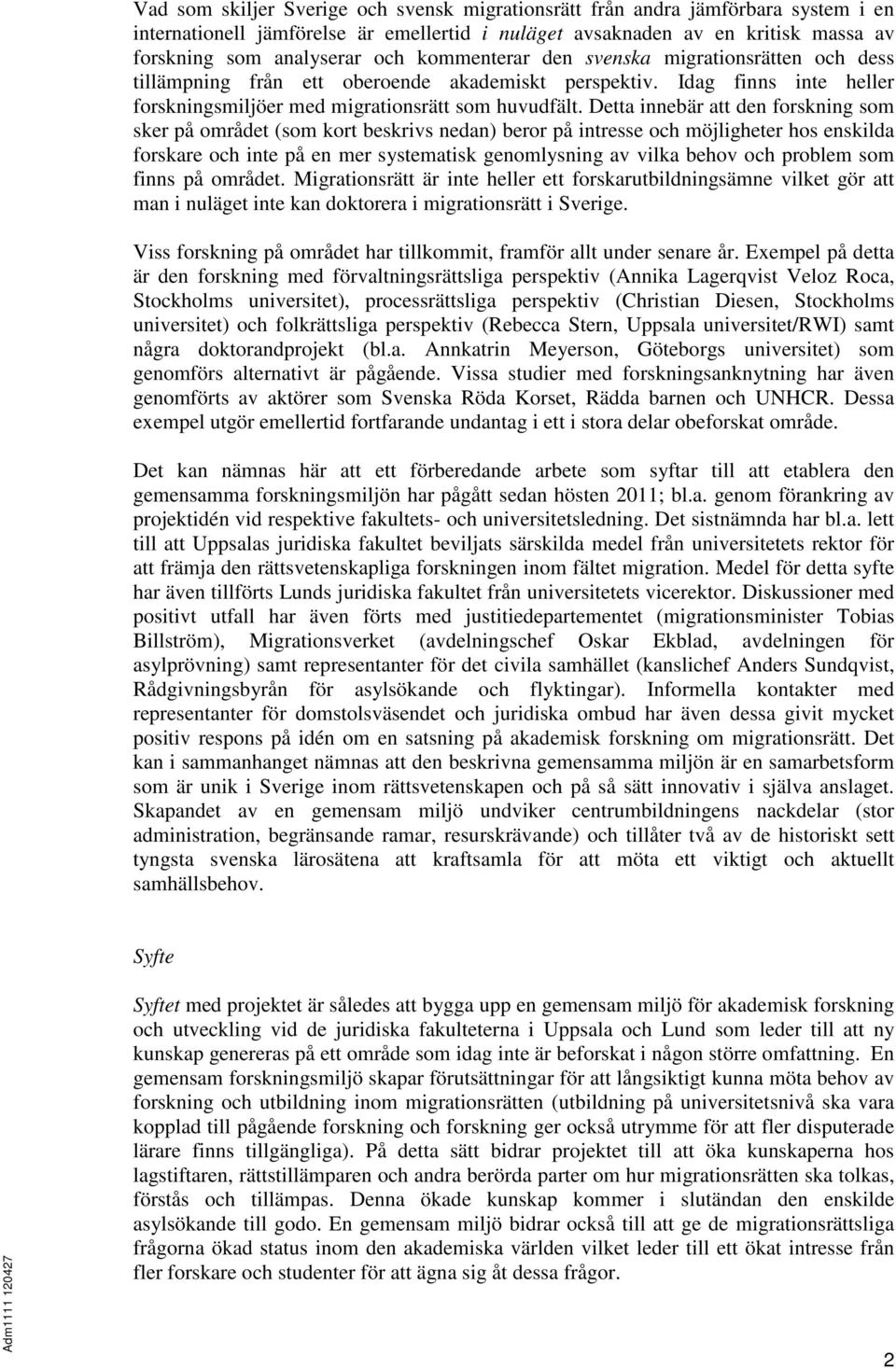 Vad som skiljer Sverige och svensk migrationsrätt från andra jämförbara system i en internationell jämförelse är emellertid i nuläget avsaknaden av en kritisk massa av forskning som analyserar och kommenterar den svenska migrationsrätten och dess tillämpning från ett oberoende akademiskt perspektiv. Idag finns inte heller forskningsmiljöer med migrationsrätt som huvudfält. Detta innebär att den forskning som sker på området (som kort beskrivs nedan) beror på intresse och möjligheter hos enskilda forskare och inte på en mer systematisk genomlysning av vilka behov och problem som finns på området. Migrationsrätt är inte heller ett forskarutbildningsämne vilket gör att man i nuläget inte kan doktorera i migrationsrätt i Sverige.

Viss forskning på området har tillkommit, framför allt under senare år. Exempel på detta är den forskning med förvaltningsrättsliga perspektiv (Annika Lagerqvist Veloz Roca, Stockholms universitet), processrättsliga perspektiv (Christian Diesen, Stockholms universitet) och folkrättsliga perspektiv (Rebecca Stern, Uppsala universitet/RWI) samt några doktorandprojekt (bl.a. Annkatrin Meyerson, Göteborgs universitet) som genomförs alternativt är pågående. Vissa studier med forskningsanknytning har även genomförts av aktörer som Svenska Röda Korset, Rädda barnen och UNHCR. Dessa exempel utgör emellertid fortfarande undantag i ett i stora delar obeforskat område.

Det kan nämnas här att ett förberedande arbete som syftar till att etablera den gemensamma forskningsmiljön har pågått sedan hösten 2011; bl.a. genom förankring av projektidén vid respektive fakultets- och universitetsledning. Det sistnämnda har bl.a. lett till att Uppsalas juridiska fakultet beviljats särskilda medel från universitetets rektor för att främja den rättsvetenskapliga forskningen inom fältet migration. Medel för detta syfte har även tillförts Lunds juridiska fakultet från universitetets vicerektor. Diskussioner med positivt utfall har även förts med justitiedepartementet (migrationsminister Tobias Billström), Migrationsverket (avdelningschef Oskar Ekblad, avdelningen för asylprövning) samt representanter för det civila samhället (kanslichef Anders Sundqvist, Rådgivningsbyrån för asylsökande och flyktingar). Informella kontakter med representanter för domstolsväsendet och juridiska ombud har även dessa givit mycket positiv respons på idén om en satsning på akademisk forskning om migrationsrätt. Det kan i sammanhanget nämnas att den beskrivna gemensamma miljön är en samarbetsform som är unik i Sverige inom rättsvetenskapen och på så sätt innovativ i själva anslaget. Skapandet av en gemensam miljö undviker centrumbildningens nackdelar (stor administration, begränsande ramar, resurskrävande) och tillåter två av de historiskt sett tyngsta svenska lärosätena att kraftsamla för att möta ett viktigt och aktuellt samhällsbehov.

Syfte

Syftet med projektet är således att bygga upp en gemensam miljö för akademisk forskning och utveckling vid de juridiska fakulteterna i Uppsala och Lund som leder till att ny kunskap genereras på ett område som idag inte är beforskat i någon större omfattning. En gemensam forskningsmiljö skapar förutsättningar för att långsiktigt kunna möta behov av forskning och utbildning inom migrationsrätten (utbildning på universitetsnivå ska vara kopplad till pågående forskning och forskning ger också utrymme för att fler disputerade lärare finns tillgängliga). På detta sätt bidrar projektet till att öka kunskaperna hos lagstiftaren, rättstillämparen och andra berörda parter om hur migrationsrätten ska tolkas, förstås och tillämpas. Denna ökade kunskap kommer i slutändan den enskilde asylsökande till godo. En gemensam miljö bidrar också till att ge de migrationsrättsliga frågorna ökad status inom den akademiska världen vilket leder till ett ökat intresse från fler forskare och studenter för att ägna sig åt dessa frågor.

Adm1111 120427

2